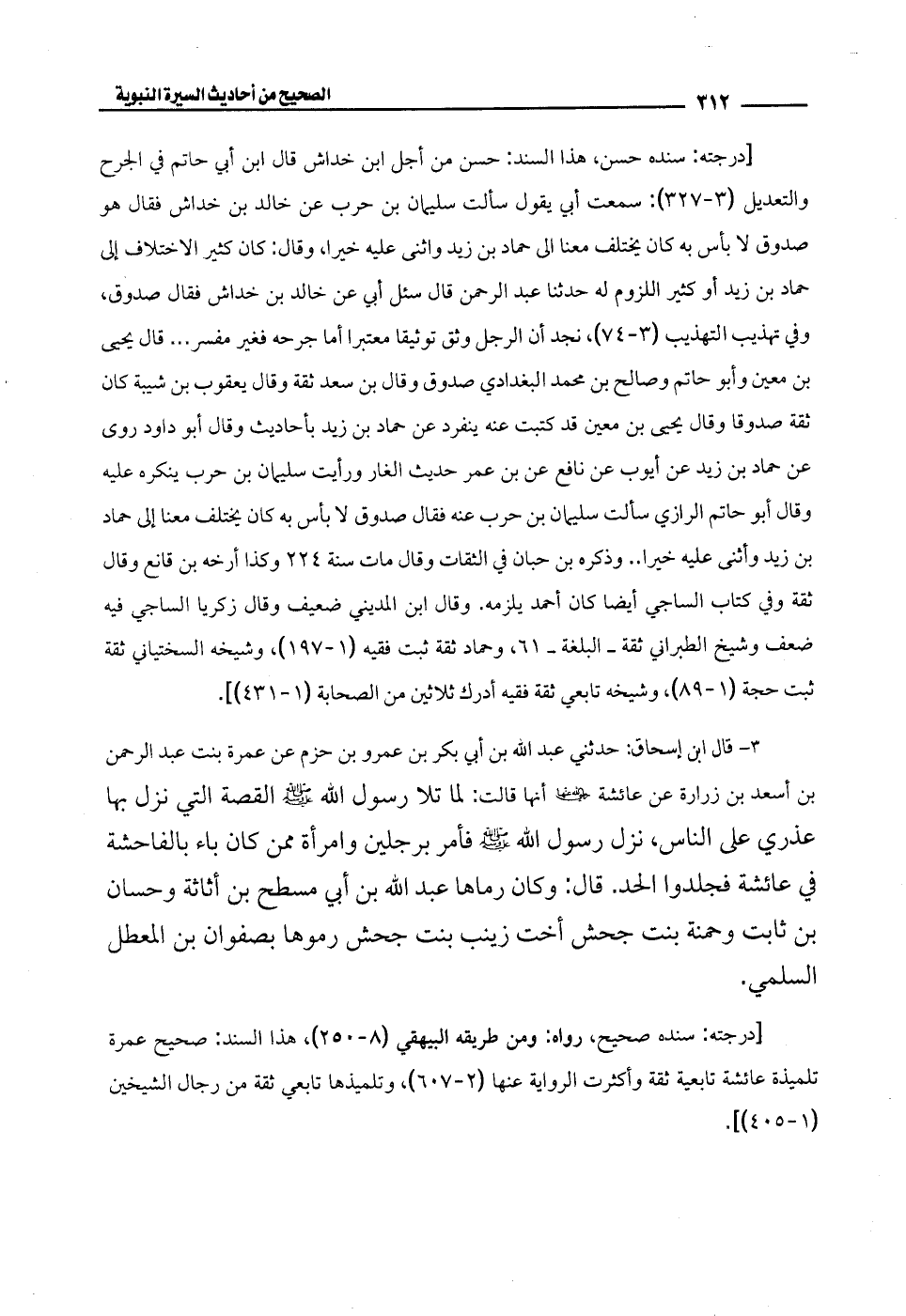 ٣١٢ الصحيح من أحاديث السيرة النبوية

[درجته: سنده حسن، هذا السند: حسن من أجل ابن خداش قال ابن أبي حاتم في الجرح والتعديل (٣-٣٢٧): سمعت أبي يقول سألت سليمان بن حرب عن خالد بن خداش فقال هو صدوق لا بأس به كان يختلف معنا الى حماد بن زيد واثنى عليه خيرا، وقال: كان كثير الاختلاف إلى حماد بن زيد أو كثير اللزوم له حدثنا عبد الرحمن قال سئل أبي عن خالد بن خداش فقال صدوق، وفي تهذيب التهذيب (٣-٧٤)، نجد أن الرجل وثق توثيقا معتبرا أما جرحه فغير مفسر... قال يحيى بن معين وأبو حاتم وصالح بن محمد البغدادي صدوق وقال بن سعد ثقة وقال يعقوب بن شيبة كان ثقة صدوقا وقال يحيى بن معين قد كتبت عنه ينفرد عن حماد بن زيد بأحاديث وقال أبو داود روى عن حماد بن زيد عن أيوب عن نافع عن بن عمر حديث الغار ورأيت سليمان بن حرب ينكره عليه وقال أبو حاتم الرازي سألت سليمان بن حرب عنه فقال صدوق لا بأس به كان يختلف معنا إلى حماد بن زيد وأثنى عليه خيرا.. وذكره بن حبان في الثقات وقال مات سنة ٢٢٤ وكذا أرخه بن قانع وقال ثقة وفي كتاب الساجي أيضا كان أحمد يلزمه. وقال ابن المديني ضعيف وقال زكريا الساجي فيه ضعف وشيخ الطبراني ثقة ـ البلغة ـ ٦١، وحماد ثقة ثبت فقيه (١-١٩٧)، وشيخه السختياني ثقة ثبت حجة (١-٨٩)، وشيخه تابعي ثقة فقيه أدرك ثلاثين من الصحابة (١-٤٣١)].

٣- قال ابن إسحاق: حدثني عبد الله بن أبي بكر بن عمرو بن حزم عن عمرة بنت عبد الرحمن بن أسعد بن زرارة عن عائشة رضي الله عنها أنها قالت: لما تلا رسول الله ﷺ القصة التي نزل بها عذري على الناس، نزل رسول الله ﷺ فأمر برجلين وامرأة ممن كان باء بالفاحشة في عائشة فجلدوا الحد. قال: وكان رماها عبد الله بن أبي مسطح بن أثاثة وحسان بن ثابت وحمنة بنت جحش أخت زينب بنت جحش رموها بصفوان بن المعطل السلمي.

[درجته: سنده صحيح، رواه: ومن طريقه البيهقي (٨-٢٥٠)، هذا السند: صحيح عمرة تلميذة عائشة تابعية ثقة وأكثرت الرواية عنها (٢-٦٠٧)، وتلميذها تابعي ثقة من رجال الشيخين (١-٤٠٥)].